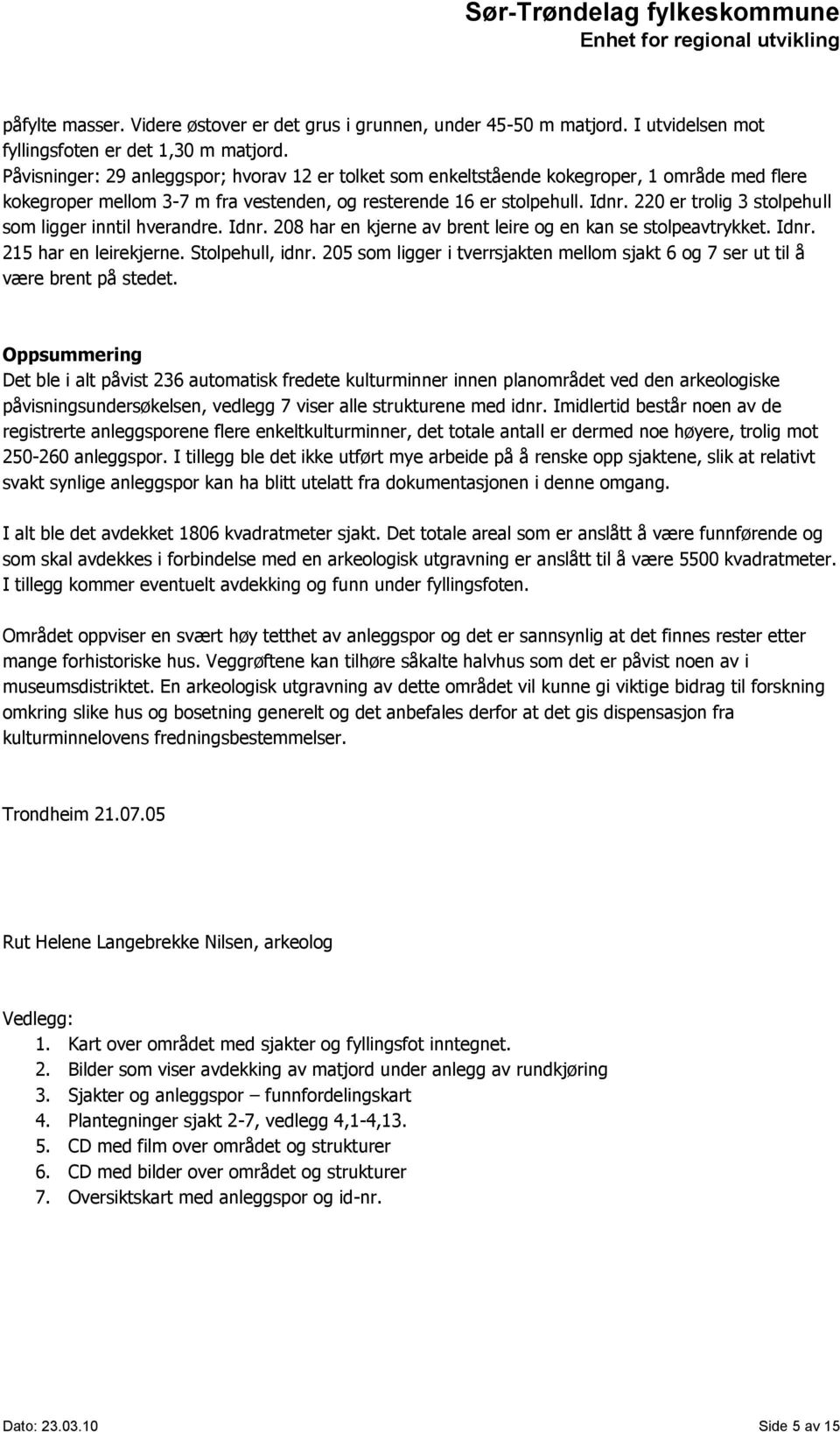 Sør-Trøndelag fylkeskommune
Enhet for regional utvikling

påfylte masser. Videre østover er det grus i grunnen, under 45-50 m matjord. I utvidelsen mot fyllingsfoten er det 1,30 m matjord.
Påvisninger: 29 anleggspor; hvorav 12 er tolket som enkeltstående kokegroper, 1 område med flere kokegroper mellom 3-7 m fra vestenden, og resterende 16 er stolpehull. Idnr. 220 er trolig 3 stolpehull som ligger inntil hverandre. Idnr. 208 har en kjerne av brent leire og en kan se stolpeavtrykket. Idnr. 215 har en leirekjerne. Stolpehull, idnr. 205 som ligger i tverrsjakten mellom sjakt 6 og 7 ser ut til å være brent på stedet.

Oppsummering
Det ble i alt påvist 236 automatisk fredete kulturminner innen planområdet ved den arkeologiske påvisningsundersøkelsen, vedlegg 7 viser alle strukturene med idnr. Imidlertid består noen av de registrerte anleggsporene flere enkeltkulturminner, det totale antall er dermed noe høyere, trolig mot 250-260 anleggspor. I tillegg ble det ikke utført mye arbeide på å renske opp sjaktene, slik at relativt svakt synlige anleggspor kan ha blitt utelatt fra dokumentasjonen i denne omgang.

I alt ble det avdekket 1806 kvadratmeter sjakt. Det totale areal som er anslått å være funnførende og som skal avdekkes i forbindelse med en arkeologisk utgravning er anslått til å være 5500 kvadratmeter. I tillegg kommer eventuelt avdekking og funn under fyllingsfoten.

Området oppviser en svært høy tetthet av anleggspor og det er sannsynlig at det finnes rester etter mange forhistoriske hus. Veggrøftene kan tilhøre såkalte halvhus som det er påvist noen av i museumsdistriktet. En arkeologisk utgravning av dette området vil kunne gi viktige bidrag til forskning omkring slike hus og bosetning generelt og det anbefales derfor at det gis dispensasjon fra kulturminnelovens fredningsbestemmelser.

Trondheim 21.07.05

Rut Helene Langebrekke Nilsen, arkeolog

Vedlegg:
1. Kart over området med sjakter og fyllingsfot inntegnet.
2. Bilder som viser avdekking av matjord under anlegg av rundkjøring
3. Sjakter og anleggspor – funnfordelingskart
4. Plantegninger sjakt 2-7, vedlegg 4,1-4,13.
5. CD med film over området og strukturer
6. CD med bilder over området og strukturer
7. Oversiktskart med anleggspor og id-nr.

Dato: 23.03.10
Side 5 av 15